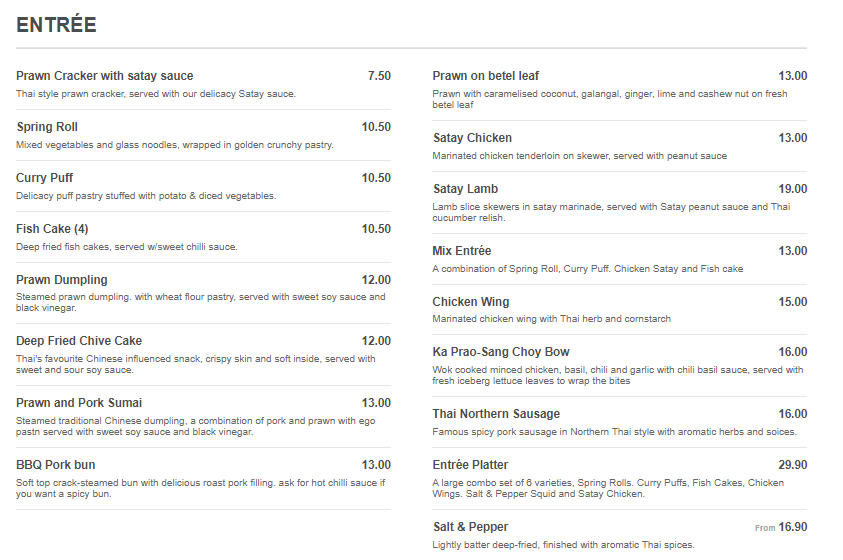 ENTRÉE

Prawn Cracker with satay sauce 7.50
Thai style prawn cracker, served with our delicacy Satay sauce.

Spring Roll 10.50
Mixed vegetables and glass noodles, wrapped in golden crunchy pastry.

Curry Puff 10.50
Delicacy puff pastry stuffed with potato & diced vegetables.

Fish Cake (4) 10.50
Deep fried fish cakes, served w/sweet chilli sauce.

Prawn Dumpling 12.00
Steamed prawn dumpling. with wheat flour pastry, served with sweet soy sauce and black vinegar.

Deep Fried Chive Cake 12.00
Thai's favourite Chinese influenced snack, crispy skin and soft inside, served with sweet and sour soy sauce.

Prawn and Pork Sumai 13.00
Steamed traditional Chinese dumpling, a combination of pork and prawn with ego pastn served with sweet soy sauce and black vinegar.

BBQ Pork bun 13.00
Soft top crack-steamed bun with delicious roast pork filling. ask for hot chilli sauce if you want a spicy bun.

Prawn on betel leaf 13.00
Prawn with caramelised coconut, galangal, ginger, lime and cashew nut on fresh betel leaf

Satay Chicken 13.00
Marinated chicken tenderloin on skewer, served with peanut sauce

Satay Lamb 19.00
Lamb slice skewers in satay marinade, served with Satay peanut sauce and Thai cucumber relish.

Mix Entrée 13.00
A combination of Spring Roll, Curry Puff. Chicken Satay and Fish cake

Chicken Wing 15.00
Marinated chicken wing with Thai herb and cornstarch

Ka Prao-Sang Choy Bow 16.00
Wok cooked minced chicken, basil, chili and garlic with chili basil sauce, served with fresh iceberg lettuce leaves to wrap the bites

Thai Northern Sausage 16.00
Famous spicy pork sausage in Northern Thai style with aromatic herbs and soices.

Entrée Platter 29.90
A large combo set of 6 varieties, Spring Rolls. Curry Puffs, Fish Cakes, Chicken Wings. Salt & Pepper Squid and Satay Chicken.

Salt & Pepper From 16.90
Lightly batter deep-fried, finished with aromatic Thai spices.